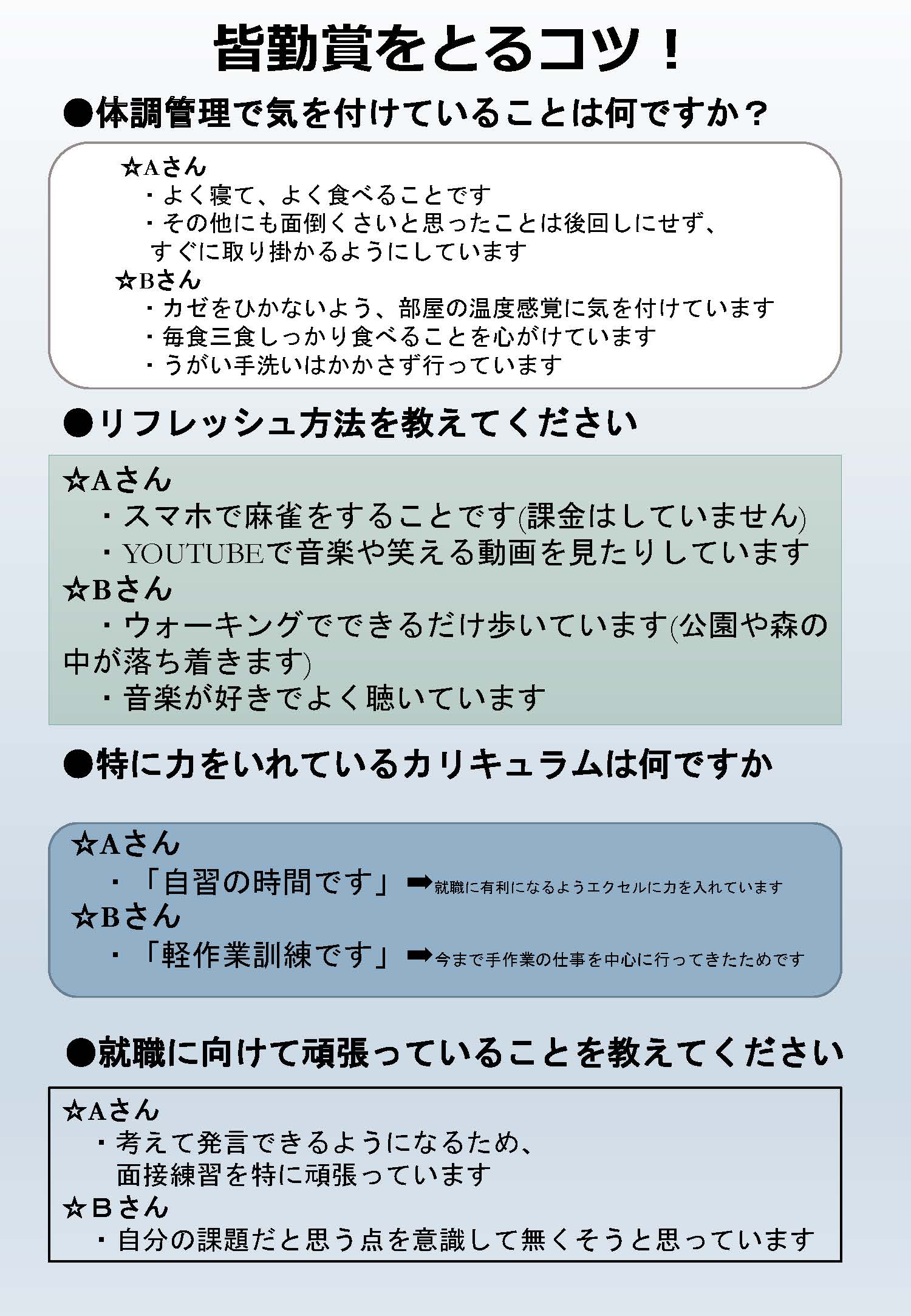 皆勤賞をとるコツ！

●体調管理で気を付けていることは何ですか？

☆Aさん
・よく寝て、よく食べることです
・その他にも面倒くさいと思ったことは後回しにせず、すぐに取り掛かるようにしています
☆Bさん
・カゼをひかないよう、部屋の温度感覚に気を付けています
・毎食三食しっかり食べることを心がけています
・うがい手洗いはかかさず行っています

●リフレッシュ方法を教えてください

☆Aさん
・スマホで麻雀をすることです(課金はしていません)
・YOUTUBEで音楽や笑える動画を見たりしています
☆Bさん
・ウォーキングでできるだけ歩いています(公園や森の中が落ち着きます)
・音楽が好きでよく聴いています

●特に力をいれているカリキュラムは何ですか

☆Aさん
・「自習の時間です」➡就職に有利になるようエクセルに力を入れています
☆Bさん
・「軽作業訓練です」➡今まで手作業の仕事を中心に行ってきたためです

●就職に向けて頑張っていることを教えてください

☆Aさん
・考えて発言できるようになるため、面接練習を特に頑張っています
☆Bさん
・自分の課題だと思う点を意識して無くそうと思っています